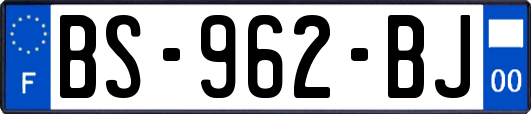 F
BS-962-BJ
00